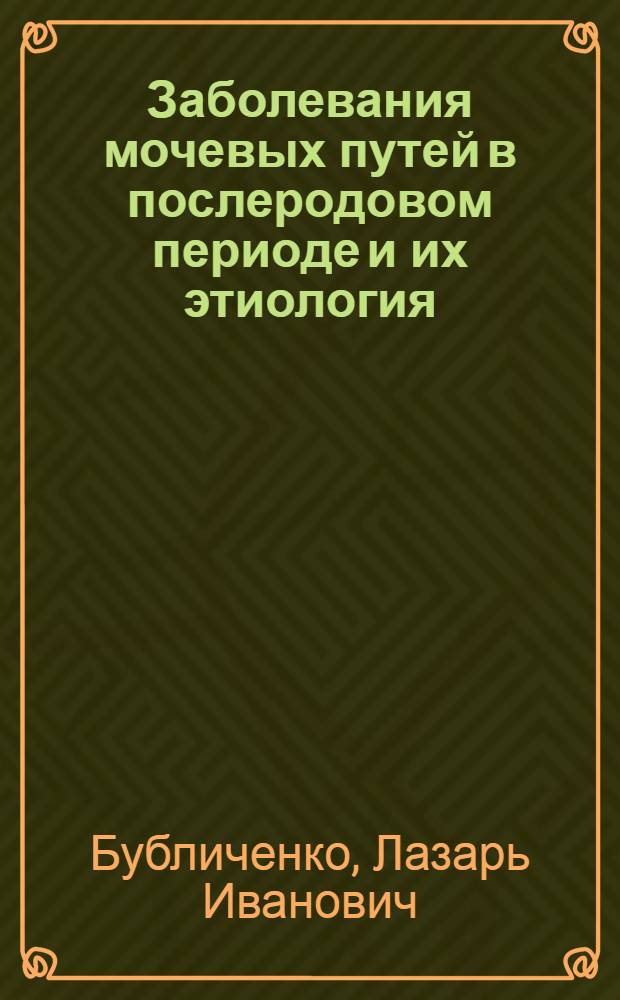 Заболевания мочевых путей в послеродовом периоде и их этиология

Бубличенко, Лазарь Иванович